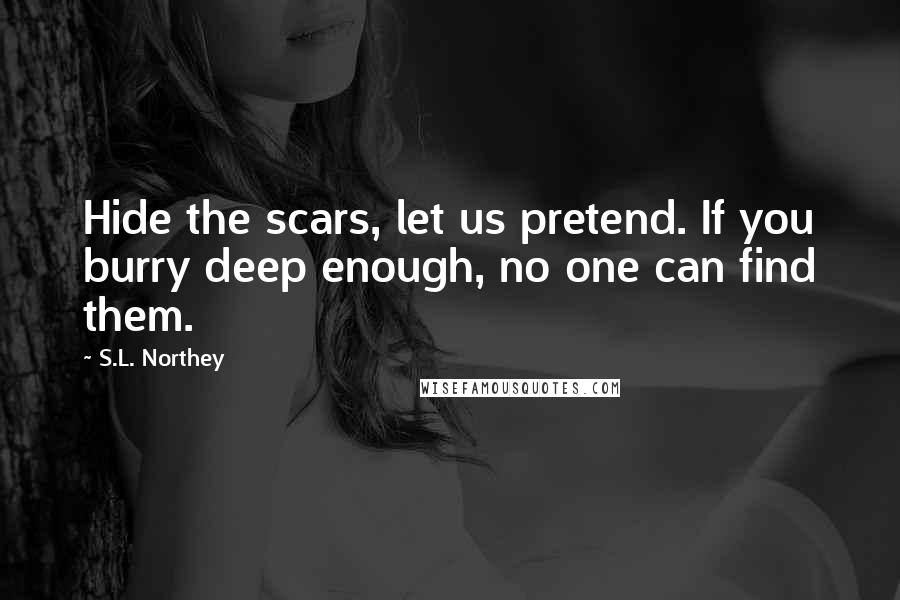 Hide the scars, let us pretend. If you burry deep enough, no one can find them.

~ S.L. Northey

WISEFAMOUSQUOTES.COM